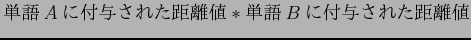 単語 $A$ に付与された距離値 $*$ 単語 $B$ に付与された距離値